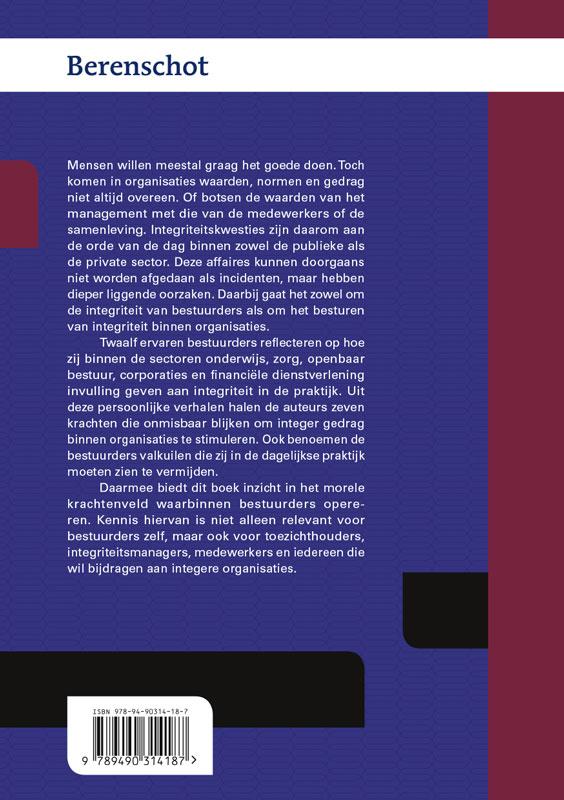 Berenschot

Mensen willen meestal graag het goede doen. Toch komen in organisaties waarden, normen en gedrag niet altijd overeen. Of botsen de waarden van het management met die van de medewerkers of de samenleving. Integriteitskwesties zijn daarom aan de orde van de dag binnen zowel de publieke als de private sector. Deze affaires kunnen doorgaans niet worden afgedaan als incidenten, maar hebben dieper liggende oorzaken. Daarbij gaat het zowel om de integriteit van bestuurders als om het besturen van integriteit binnen organisaties.

Twaalf ervaren bestuurders reflecteren op hoe zij binnen de sectoren onderwijs, zorg, openbaar bestuur, corporaties en financiële dienstverlening invulling geven aan integriteit in de praktijk. Uit deze persoonlijke verhalen halen de auteurs zeven krachten die onmisbaar blijken om integer gedrag binnen organisaties te stimuleren. Ook benoemen de bestuurders valkuilen die zij in de dagelijkse praktijk moeten zien te vermijden.

Daarmee biedt dit boek inzicht in het morele krachtenveld waarbinnen bestuurders opereren. Kennis hiervan is niet alleen relevant voor bestuurders zelf, maar ook voor toezichthouders, integriteitsmanagers, medewerkers en iedereen die wil bijdragen aan integere organisaties.

ISBN 978-94-90314-18-7

9 789490 314187 >